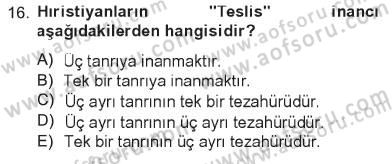 16. Hıristiyanların "Teslis" inancı aşağıdakilerden hangisidir?

A) Üç tanrıya inanmaktır.
B) Tek bir tanrıya inanmaktır.
C) Üç ayrı tanrının tek bir tezahürüdür.
D) Üç ayrı tanrının üç ayrı tezahürüdür.
E) Tek bir tanrının üç ayrı tezahürüdür.

www.aofsoru.com